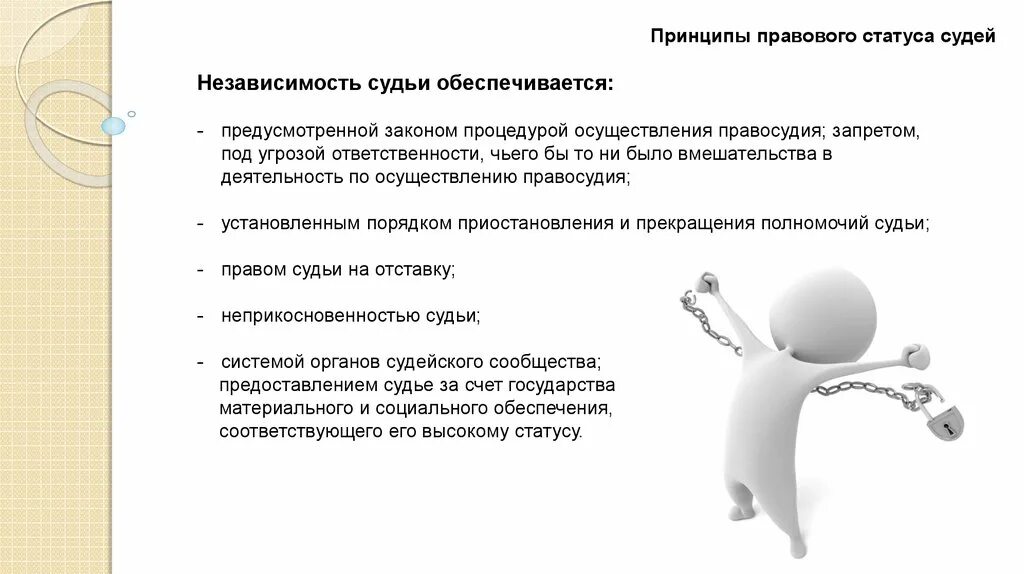 Принципы правового статуса судей

Независимость судьи обеспечивается:

- предусмотренной законом процедурой осуществления правосудия; запретом, под угрозой ответственности, чьего бы то ни было вмешательства в деятельность по осуществлению правосудия;

- установленным порядком приостановления и прекращения полномочий судьи;

- правом судьи на отставку;

- неприкосновенностью судьи;

- системой органов судейского сообщества; предоставлением судье за счет государства материального и социального обеспечения, соответствующего его высокому статусу.